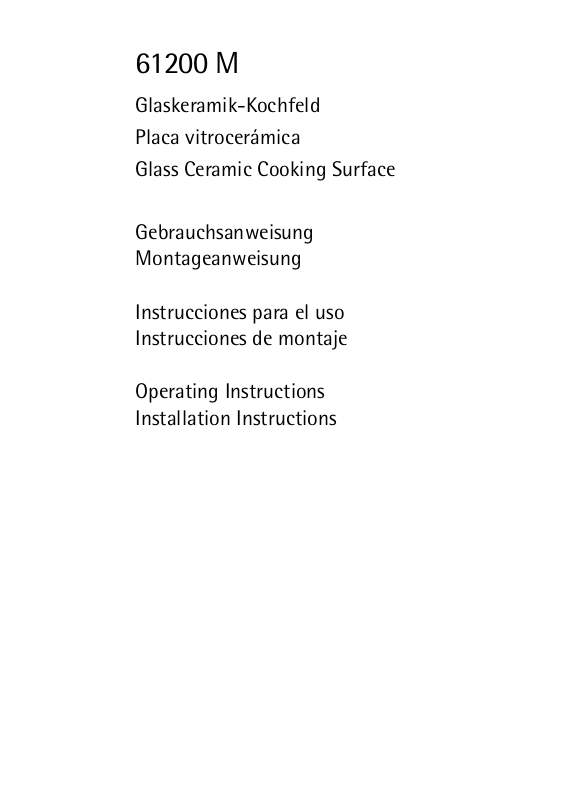 61200 M

Glaskeramik-Kochfeld
Placa vitrocerámica
Glass Ceramic Cooking Surface

Gebrauchsanweisung
Montageanweisung

Instrucciones para el uso
Instrucciones de montaje

Operating Instructions
Installation Instructions